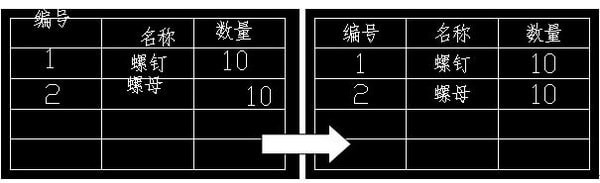 | 编号 | 名称 | 数量 |
|---|---|---|
| 1 | 螺钉 | 10 |
| 2 | 螺母 | 10 |
| | | |
| | | |

| 编号 | 名称 | 数量 |
|---|---|---|
| 1 | 螺钉 | 10 |
| 2 | 螺母 | 10 |
| | | |
| | | |